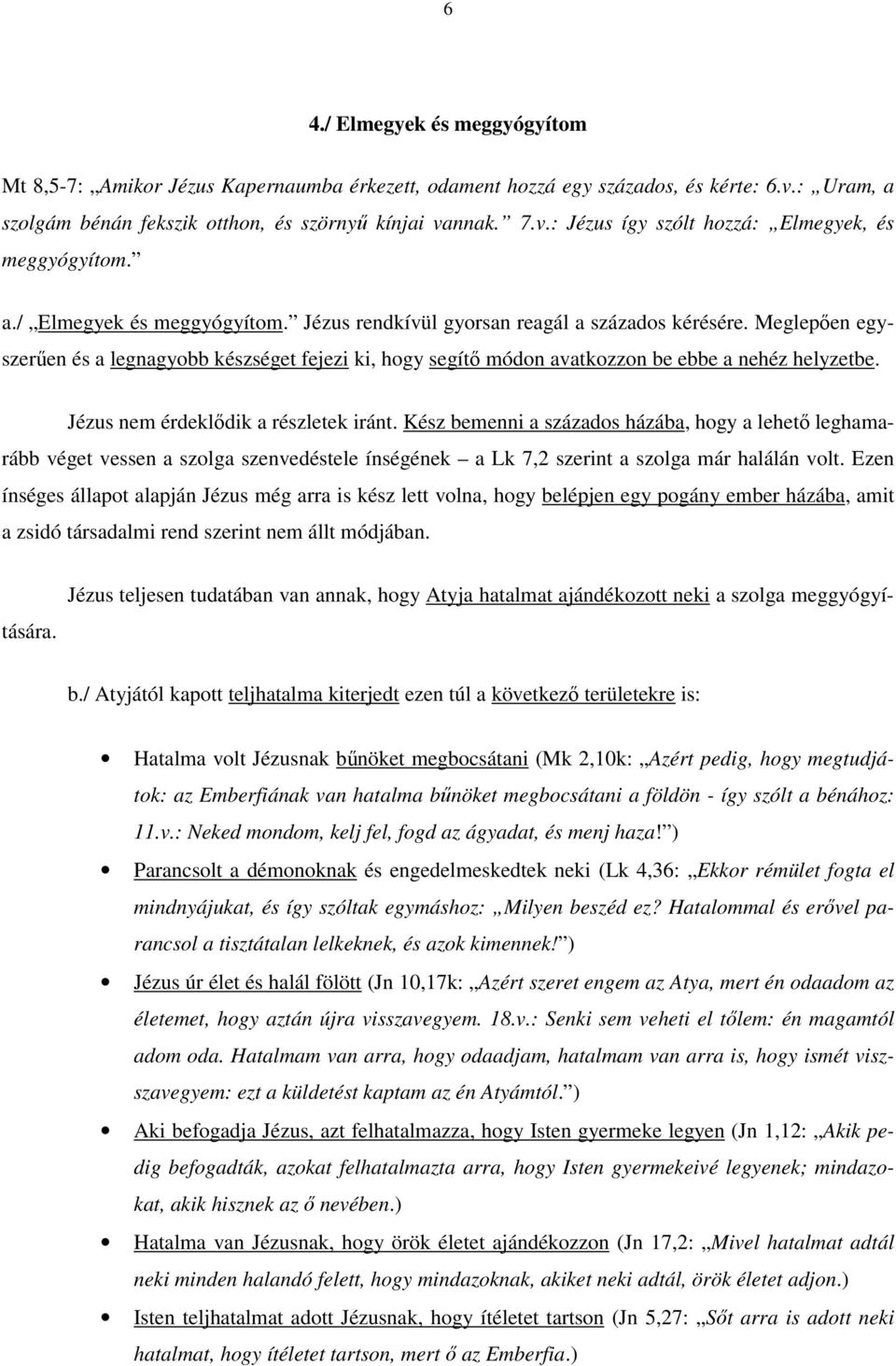 6

4./ Elmegyek és meggyógyítom

Mt 8,5-7: „Amikor Jézus Kapernaumba érkezett, odament hozzá egy százados, és kérte: 6.v.: „Uram, a szolgám bénán fekszik otthon, és szörnyű kínjai vannak.” 7.v.: Jézus így szólt hozzá: „Elmegyek, és meggyógyítom.”

a./ „Elmegyek és meggyógyítom.” Jézus rendkívül gyorsan reagál a százados kérésére. Meglepően egyszerűen és a legnagyobb készséget fejezi ki, hogy segítő módon avatkozzon be ebbe a nehéz helyzetbe.

Jézus nem érdeklődik a részletek iránt. Kész bemenni a százados házába, hogy a lehető leghamarább véget vessen a szolga szenvedéstele ínségének – a Lk 7,2 szerint a szolga már halálán volt. Ezen ínséges állapot alapján Jézus még arra is kész lett volna, hogy belépjen egy pogány ember házába, amit a zsidó társadalmi rend szerint nem állt módjában.

Jézus teljesen tudatában van annak, hogy Atyja hatalmat ajándékozott neki a szolga meggyógyítására.

b./ Atyjától kapott teljhatalma kiterjedt ezen túl a következő területekre is:

• Hatalma volt Jézusnak bűnöket megbocsátani (Mk 2,10k: „Azért pedig, hogy megtudjátok: az Emberfiának van hatalma bűnöket megbocsátani a földön - így szólt a bénához: 11.v.: Neked mondom, kelj fel, fogd az ágyadat, és menj haza!”)

• Parancsolt a démonoknak és engedelmeskedtek neki (Lk 4,36: „Ekkor rémület fogta el mindnyájukat, és így szóltak egymáshoz: „Milyen beszéd ez? Hatalommal és erővel parancsol a tisztátalan lelkeknek, és azok kimennek!”)

• Jézus úr élet és halál fölött (Jn 10,17k: „Azért szeret engem az Atya, mert én odaadom az életemet, hogy aztán újra visszavegyem. 18.v.: Senki sem veheti el tőlem: én magamtól adom oda. Hatalmam van arra, hogy odaadjam, hatalmam van arra is, hogy ismét visszavegyem: ezt a küldetést kaptam az én Atyámtól.”)

• Aki befogadja Jézus, azt felhatalmazza, hogy Isten gyermeke legyen (Jn 1,12: „Akik pedig befogadták, azokat felhatalmazta arra, hogy Isten gyermekeivé legyenek; mindazokat, akik hisznek az ő nevében.)

• Hatalma van Jézusnak, hogy örök életet ajándékozzon (Jn 17,2: „Mivel hatalmat adtál neki minden halandó felett, hogy mindazoknak, akiket neki adtál, örök életet adjon.)

• Isten teljhatalmat adott Jézusnak, hogy ítéletet tartson (Jn 5,27: „Sőt arra is adott neki hatalmat, hogy ítéletet tartson, mert ő az Emberfia.)